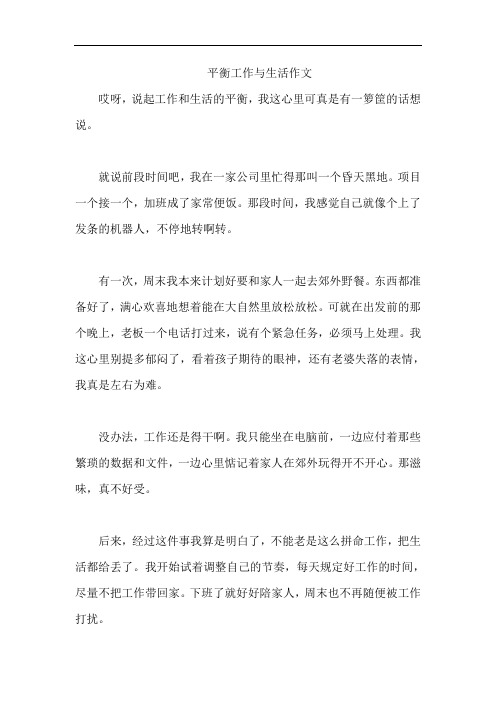 平衡工作与生活作文

哎呀，说起工作和生活的平衡，我这心里可真是有一箩筐的话想说。

就说前段时间吧，我在一家公司里忙得那叫一个昏天黑地。项目一个接一个，加班成了家常便饭。那段时间，我感觉自己就像个上了发条的机器人，不停地转啊转。

有一次，周末我本来计划好要和家人一起去郊外野餐。东西都准备好了，满心欢喜地想着能在大自然里放松放松。可就在出发前的那个晚上，老板一个电话打过来，说有个紧急任务，必须马上处理。我这心里别提多郁闷了，看着孩子期待的眼神，还有老婆失落的表情，我真是左右为难。

没办法，工作还是得干啊。我只能坐在电脑前，一边应付着那些繁琐的数据和文件，一边心里惦记着家人在郊外玩得开不开心。那滋味，真不好受。

后来，经过这件事我算是明白了，不能老是这么拼命工作，把生活都给丢了。我开始试着调整自己的节奏，每天规定好工作的时间，尽量不把工作带回家。下班了就好好陪家人，周末也不再随便被工作打扰。